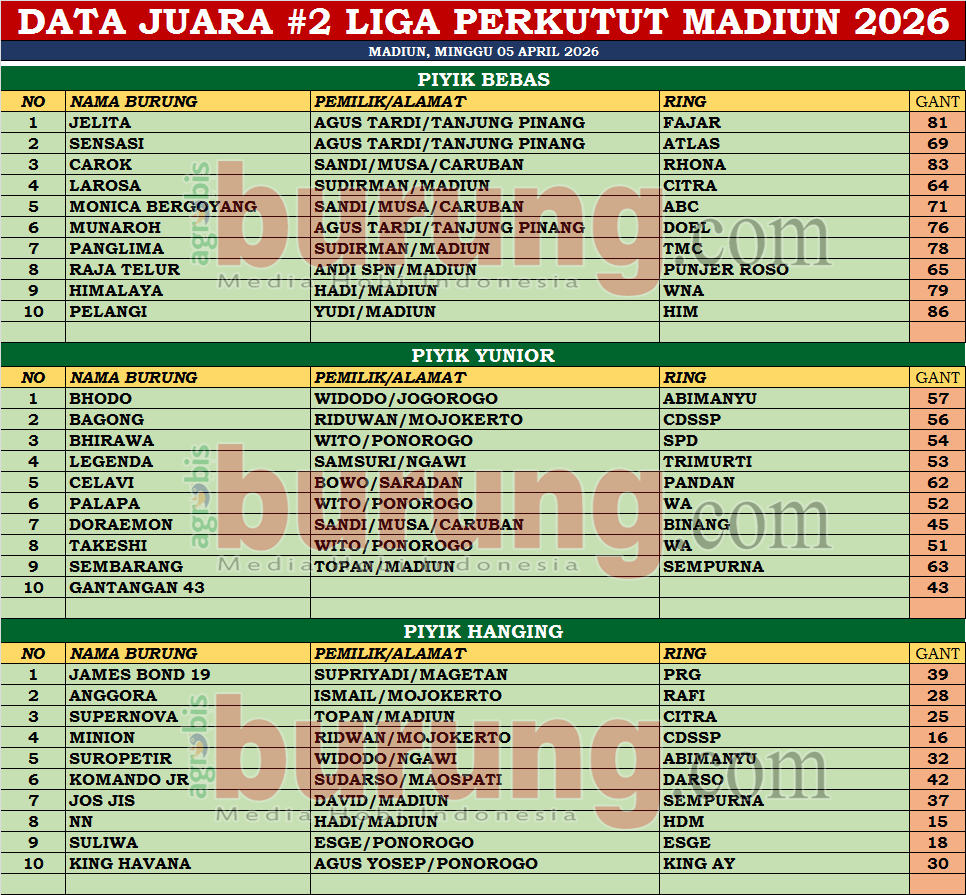 DATA JUARA #2 LIGA PERKUTUT MADIUN 2026

MADIUN, MINGGU 05 APRIL 2026

PIYIK BEBAS

| NO | NAMA BURUNG | PEMILIK/ALAMAT | RING | GANT |
|---|---|---|---|---|
| 1 | JELITA | AGUS TARDI/TANJUNG PINANG | FAJAR | 81 |
| 2 | SENSASI | AGUS TARDI/TANJUNG PINANG | ATLAS | 69 |
| 3 | CAROK | SANDI/MUSA/CARUBAN | RHONA | 83 |
| 4 | LAROSA | SUDIRMAN/MADIUN | CITRA | 64 |
| 5 | MONICA BERGOYANG | SANDI/MUSA/CARUBAN | ABC | 71 |
| 6 | MUNAROH | AGUS TARDI/TANJUNG PINANG | DOEL | 76 |
| 7 | PANGLIMA | SUDIRMAN/MADIUN | TMC | 78 |
| 8 | RAJA TELUR | ANDI SPN/MADIUN | PUNJER ROSO | 65 |
| 9 | HIMALAYA | HADI/MADIUN | WNA | 79 |
| 10 | PELANGI | YUDI/MADIUN | HIM | 86 |

PIYIK YUNIOR

| NO | NAMA BURUNG | PEMILIK/ALAMAT | RING | GANT |
|---|---|---|---|---|
| 1 | BHODO | WIDODO/JOGOROGO | ABIMANYU | 57 |
| 2 | BAGONG | RIDUWAN/MOJOKERTO | CDSSP | 56 |
| 3 | BHIRAWA | WITO/PONOROGO | SPD | 54 |
| 4 | LEGENDA | SAMSURI/NGAWI | TRIMURTI | 53 |
| 5 | CELAVI | BOWO/SARADAN | PANDAN | 62 |
| 6 | PALAPA | WITO/PONOROGO | WA | 52 |
| 7 | DORAEMON | SANDI/MUSA/CARUBAN | BINANG | 45 |
| 8 | TAKESHI | WITO/PONOROGO | WA | 51 |
| 9 | SEMBARANG | TOPAN/MADIUN | SEMPURNA | 63 |
| 10 | GANTANGAN 43 | | | 43 |

PIYIK HANGING

| NO | NAMA BURUNG | PEMILIK/ALAMAT | RING | GANT |
|---|---|---|---|---|
| 1 | JAMES BOND 19 | SUPRIYADI/MAGETAN | PRG | 39 |
| 2 | ANGGORA | ISMAIL/MOJOKERTO | RAFI | 28 |
| 3 | SUPERNOVA | TOPAN/MADIUN | CITRA | 25 |
| 4 | MINION | RIDWAN/MOJOKERTO | CDSSP | 16 |
| 5 | SUROPETIR | WIDODO/NGAWI | ABIMANYU | 32 |
| 6 | KOMANDO JR | SUDARSO/MAOSPATI | DARSO | 42 |
| 7 | JOS JIS | DAVID/MADIUN | SEMPURNA | 37 |
| 8 | NN | HADI/MADIUN | HDM | 15 |
| 9 | SULIWA | ESGE/PONOROGO | ESGE | 18 |
| 10 | KING HAVANA | AGUS YOSEP/PONOROGO | KING AY | 30 |

agrobis burung.com Media Hobi Indonesia